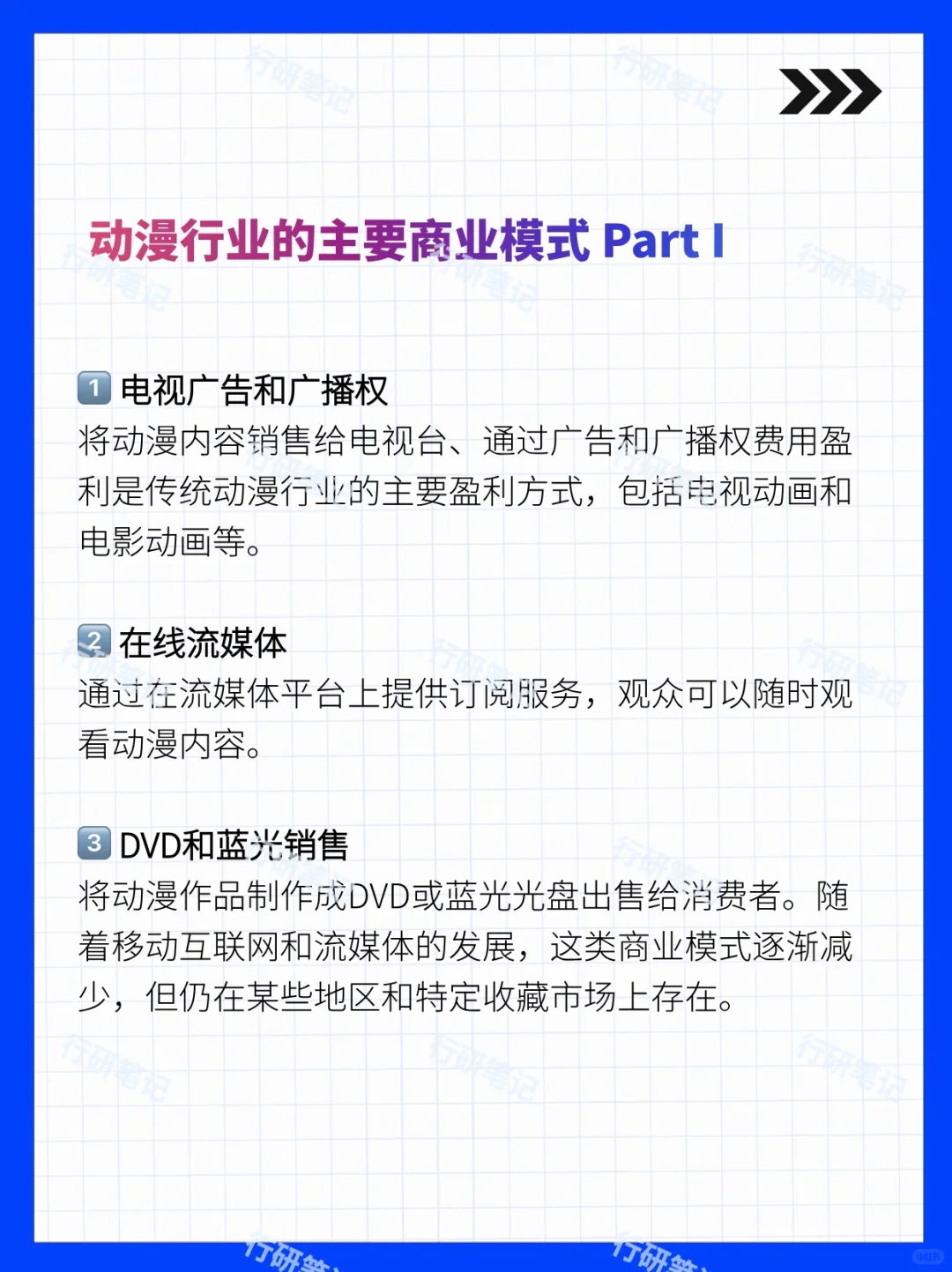 动漫行业的主要商业模式 Part I

1 电视广告和广播权
将动漫内容销售给电视台、通过广告和广播权费用盈利是传统动漫行业的主要盈利方式，包括电视动画和电影动画等。

2 在线流媒体
通过在流媒体平台上提供订阅服务，观众可以随时观看动漫内容。

3 DVD和蓝光销售
将动漫作品制作成DVD或蓝光光盘出售给消费者。随着移动互联网和流媒体的发展，这类商业模式逐渐减少，但仍在某些地区和特定收藏市场上存在。

行研笔记